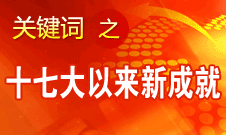 关键词 之

十七大以来新成就